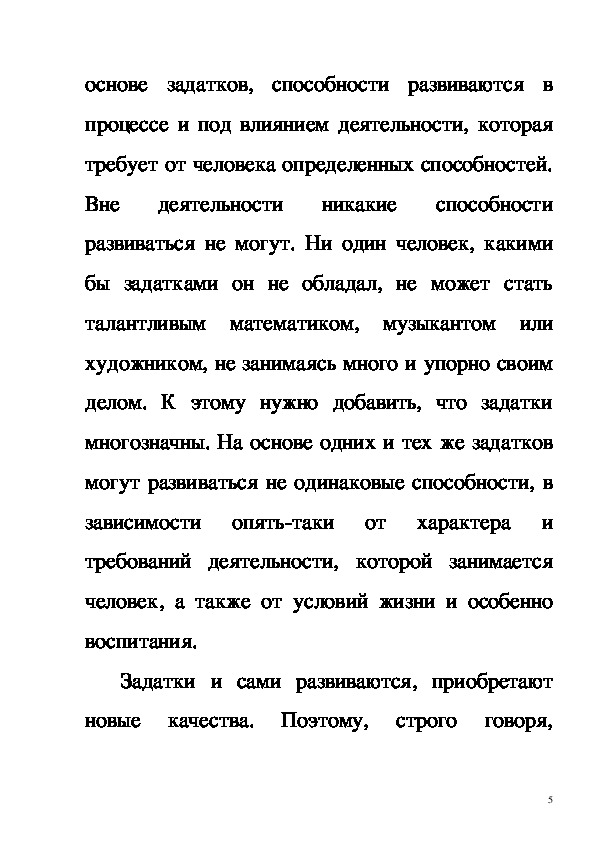 основе задатков, способности развиваются в процессе и под влиянием деятельности, которая требует от человека определенных способностей. Вне деятельности никакие способности развиваться не могут. Ни один человек, какими бы задатками он не обладал, не может стать талантливым математиком, музыкантом или художником, не занимаясь много и упорно своим делом. К этому нужно добавить, что задатки многозначны. На основе одних и тех же задатков могут развиваться не одинаковые способности, в зависимости опять-таки от характера и требований деятельности, которой занимается человек, а также от условий жизни и особенно воспитания.

Задатки и сами развиваются, приобретают новые качества. Поэтому, строго говоря,

5